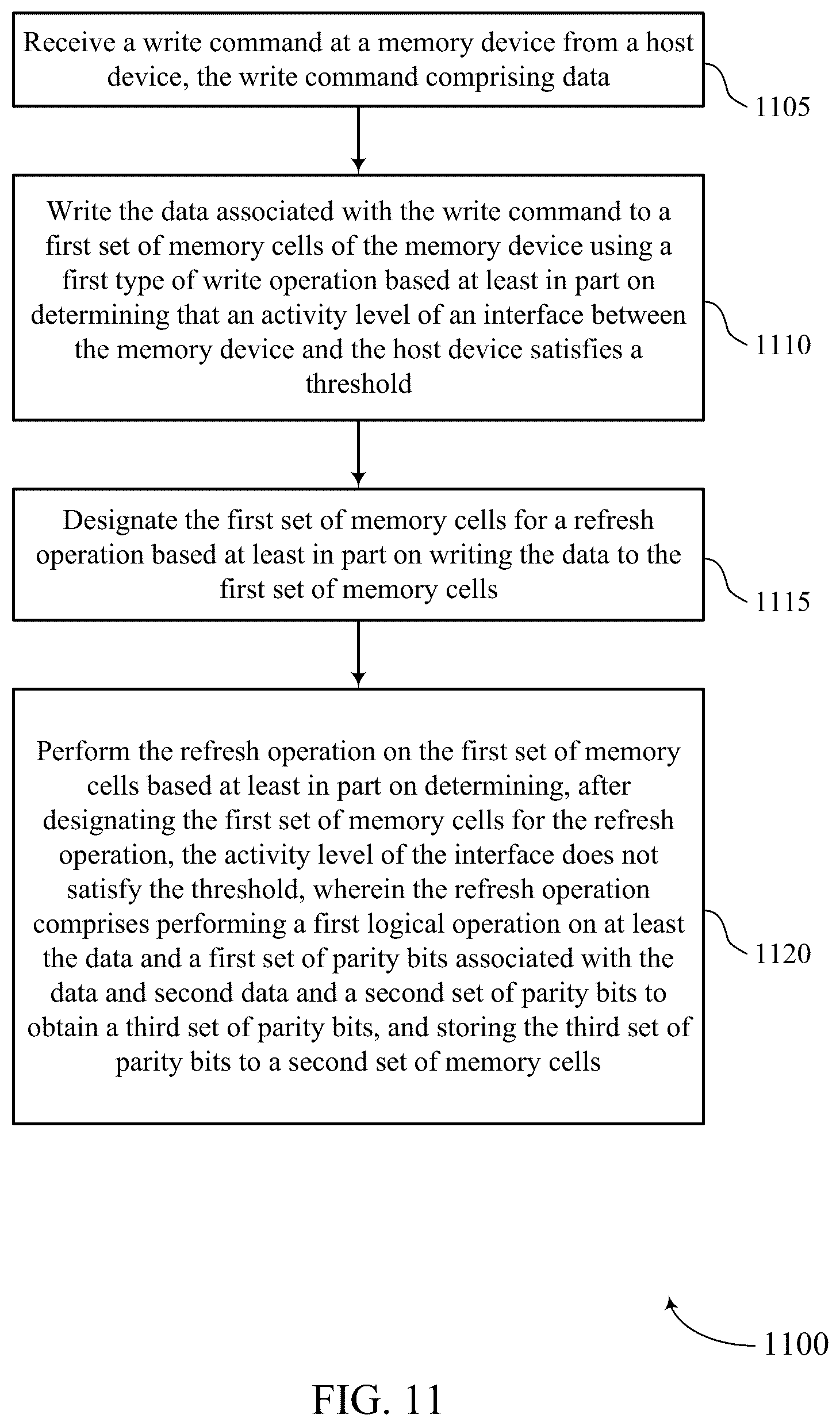 Receive a write command at a memory device from a host device, the write command comprising data

1105

Write the data associated with the write command to a first set of memory cells of the memory device using a first type of write operation based at least in part on determining that an activity level of an interface between the memory device and the host device satisfies a threshold

1110

Designate the first set of memory cells for a refresh operation based at least in part on writing the data to the first set of memory cells

1115

Perform the refresh operation on the first set of memory cells based at least in part on determining, after designating the first set of memory cells for the refresh operation, the activity level of the interface does not satisfy the threshold, wherein the refresh operation comprises performing a first logical operation on at least the data and a first set of parity bits associated with the data and second data and a second set of parity bits to obtain a third set of parity bits, and storing the third set of parity bits to a second set of memory cells

1120

1100

FIG. 11